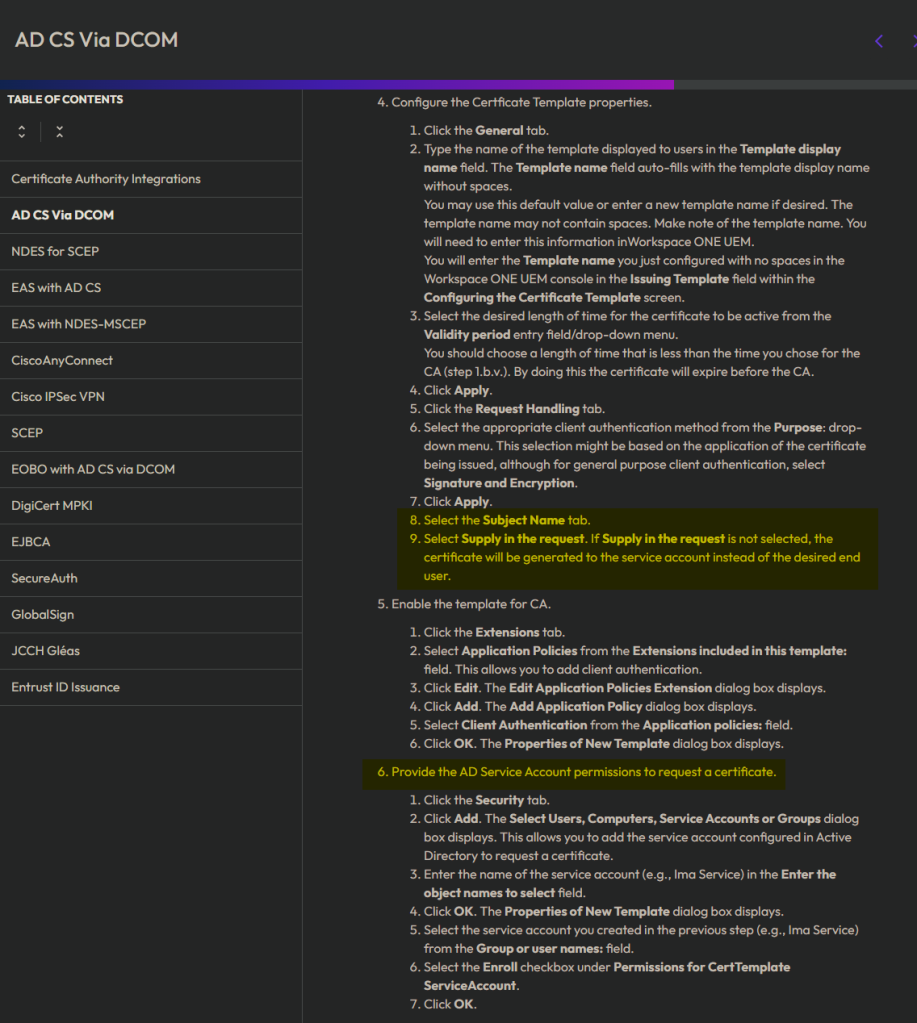 AD CS Via DCOM

TABLE OF CONTENTS

Certificate Authority Integrations
AD CS Via DCOM
NDES for SCEP
EAS with AD CS
EAS with NDES-MSCEP
CiscoAnyConnect
Cisco IPSec VPN
SCEP
EOBO with AD CS via DCOM
DigiCert MPKI
EJBCA
SecureAuth
GlobalSign
JCCH Gléas
Entrust ID Issuance

4. Configure the Certficate Template properties.

1. Click the General tab.
2. Type the name of the template displayed to users in the Template display name field. The Template name field auto-fills with the template display name without spaces.
You may use this default value or enter a new template name if desired. The template name may not contain spaces. Make note of the template name. You will need to enter this information inWorkspace ONE UEM.
You will enter the Template name you just configured with no spaces in the Workspace ONE UEM console in the Issuing Template field within the Configuring the Certificate Template screen.
3. Select the desired length of time for the certificate to be active from the Validity period entry field/drop-down menu.
You should choose a length of time that is less than the time you chose for the CA (step 1.b.v.). By doing this the certificate will expire before the CA.
4. Click Apply.
5. Click the Request Handling tab.
6. Select the appropriate client authentication method from the Purpose: drop-down menu. This selection might be based on the application of the certificate being issued, although for general purpose client authentication, select Signature and Encryption.
7. Click Apply.
8. Select the Subject Name tab.
9. Select Supply in the request. If Supply in the request is not selected, the certificate will be generated to the service account instead of the desired end user.

5. Enable the template for CA.

1. Click the Extensions tab.
2. Select Application Policies from the Extensions included in this template: field. This allows you to add client authentication.
3. Click Edit. The Edit Application Policies Extension dialog box displays.
4. Click Add. The Add Application Policy dialog box displays.
5. Select Client Authentication from the Application policies: field.
6. Click OK. The Properties of New Template dialog box displays.

6. Provide the AD Service Account permissions to request a certificate.

1. Click the Security tab.
2. Click Add. The Select Users, Computers, Service Accounts or Groups dialog box displays. This allows you to add the service account configured in Active Directory to request a certificate.
3. Enter the name of the service account (e.g., Ima Service) in the Enter the object names to select field.
4. Click OK. The Properties of New Template dialog box displays.
5. Select the service account you created in the previous step (e.g., Ima Service) from the Group or user names: field.
6. Select the Enroll checkbox under Permissions for CertTemplate ServiceAccount.
7. Click OK.